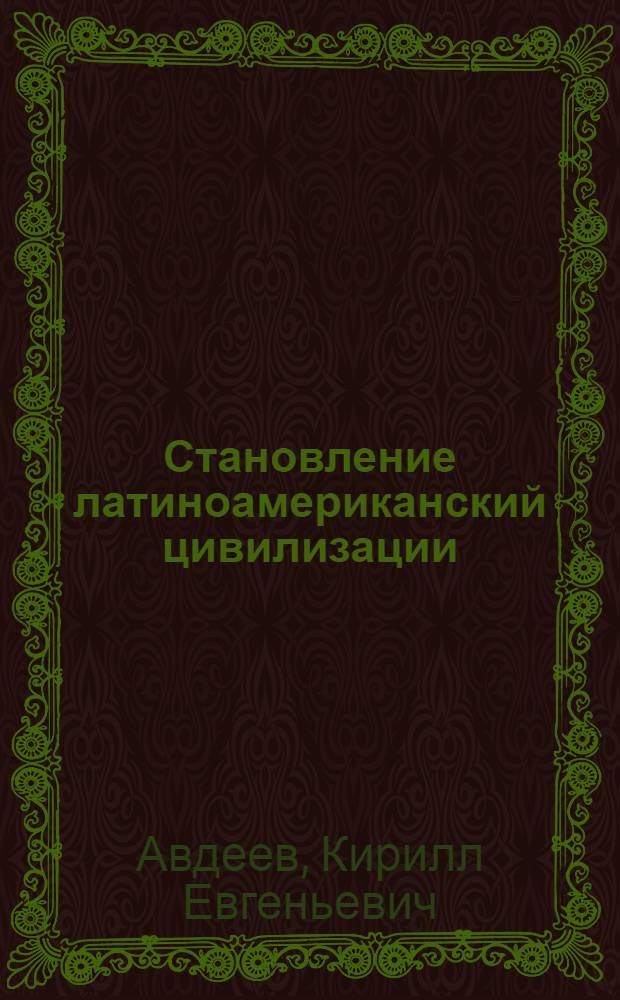 Становление латиноамериканский цивилизации

Авдеев, Кирилл Евгеньевич